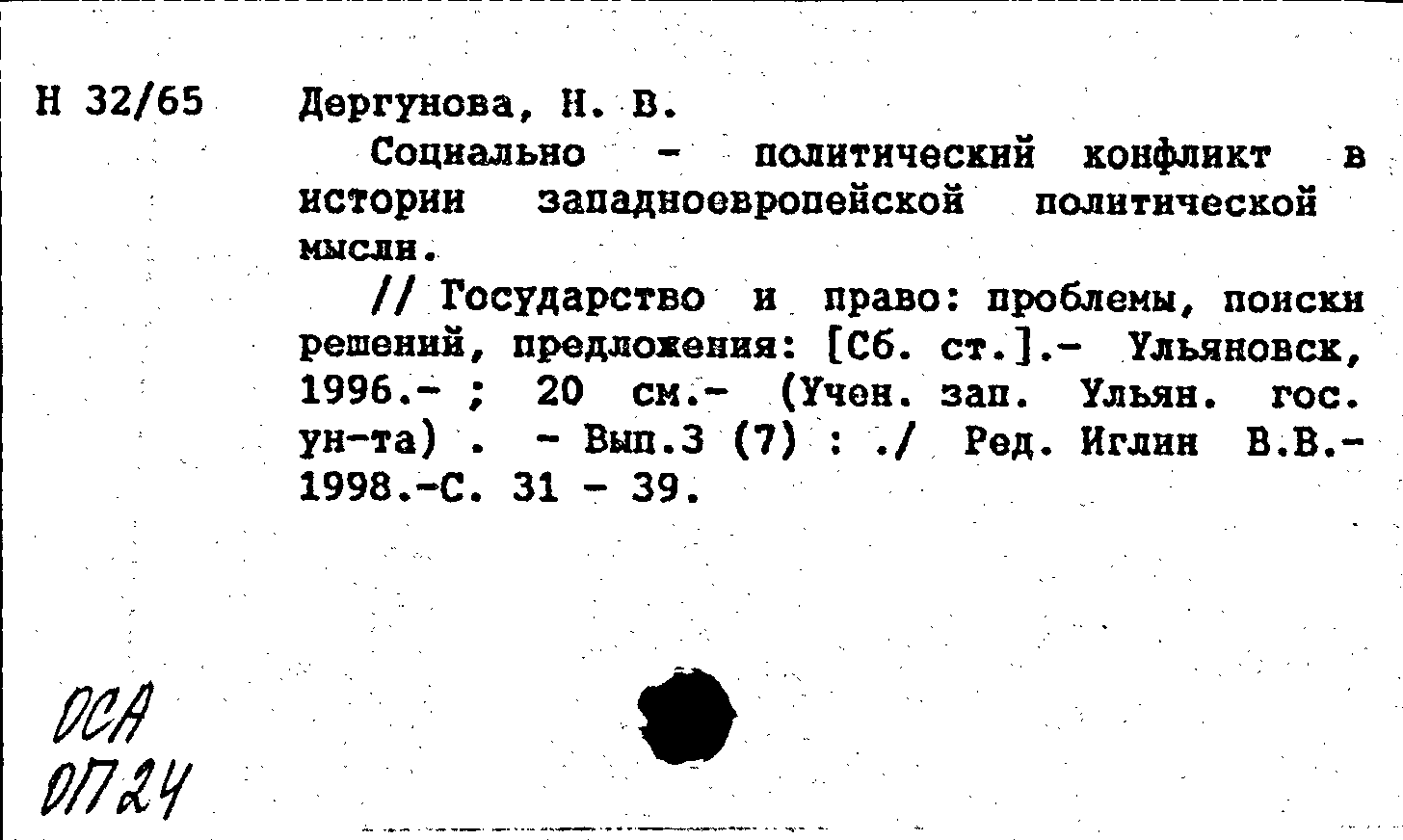 Н 32/65

Дергунова, Н. В.

Социально - политический конфликт в истории западноевропейской политической мысли.

// Государство и право: проблемы, поиски решений, предложения: [Сб. ст.].- Ульяновск, 1996.- ; 20 см.- (Учен. зап. Ульян. гос. ун-та) . - Вып.3 (7) : ./ Ред. Иглин В.В.- 1998.-С. 31 - 39.

ОСА
ОП24